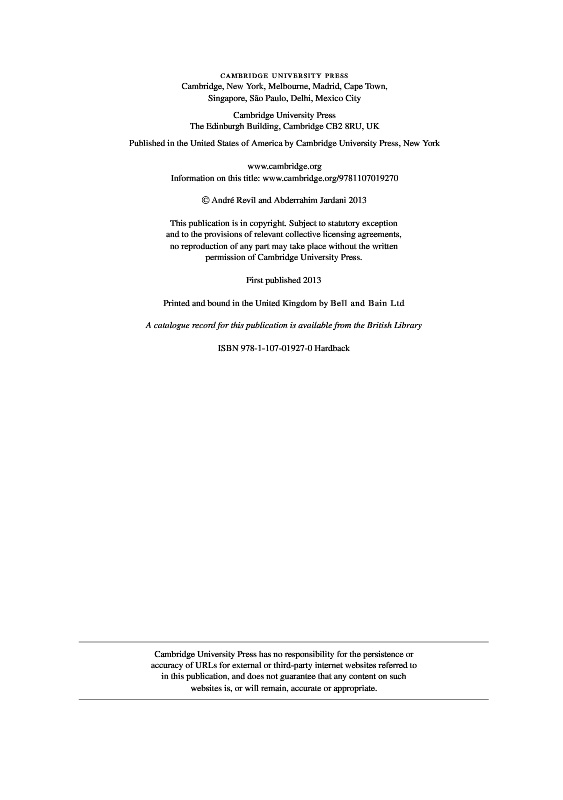 CAMBRIDGE UNIVERSITY PRESS
Cambridge, New York, Melbourne, Madrid, Cape Town, Singapore, São Paulo, Delhi, Mexico City

Cambridge University Press
The Edinburgh Building, Cambridge CB2 8RU, UK

Published in the United States of America by Cambridge University Press, New York

www.cambridge.org
Information on this title: www.cambridge.org/9781107019270

© André Revil and Abderrahim Jardani 2013

This publication is in copyright. Subject to statutory exception and to the provisions of relevant collective licensing agreements, no reproduction of any part may take place without the written permission of Cambridge University Press.

First published 2013

Printed and bound in the United Kingdom by Bell and Bain Ltd

A catalogue record for this publication is available from the British Library

ISBN 978-1-107-01927-0 Hardback

Cambridge University Press has no responsibility for the persistence or accuracy of URLs for external or third-party internet websites referred to in this publication, and does not guarantee that any content on such websites is, or will remain, accurate or appropriate.